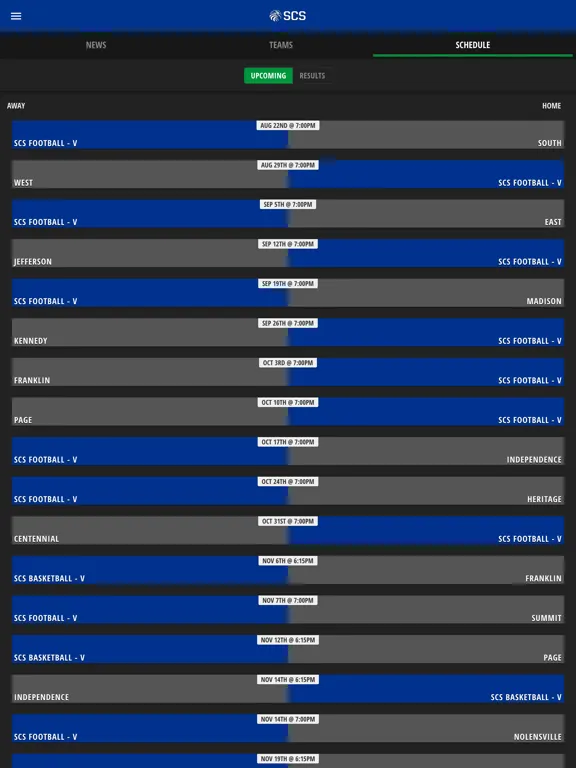 SCS

NEWS TEAMS SCHEDULE

UPCOMING RESULTS

AWAY HOME

AUG 22ND @ 7:00PM
SCS FOOTBALL - V SOUTH

AUG 29TH @ 7:00PM
WEST SCS FOOTBALL - V

SEP 5TH @ 7:00PM
SCS FOOTBALL - V EAST

SEP 12TH @ 7:00PM
JEFFERSON SCS FOOTBALL - V

SEP 19TH @ 7:00PM
SCS FOOTBALL - V MADISON

SEP 26TH @ 7:00PM
KENNEDY SCS FOOTBALL - V

OCT 3RD @ 7:00PM
FRANKLIN SCS FOOTBALL - V

OCT 10TH @ 7:00PM
PAGE SCS FOOTBALL - V

OCT 17TH @ 7:00PM
SCS FOOTBALL - V INDEPENDENCE

OCT 24TH @ 7:00PM
SCS FOOTBALL - V HERITAGE

OCT 31ST @ 7:00PM
CENTENNIAL SCS FOOTBALL - V

NOV 6TH @ 6:15PM
SCS BASKETBALL - V FRANKLIN

NOV 7TH @ 7:00PM
SCS FOOTBALL - V SUMMIT

NOV 12TH @ 6:15PM
SCS BASKETBALL - V PAGE

NOV 14TH @ 6:15PM
INDEPENDENCE SCS BASKETBALL - V

NOV 14TH @ 7:00PM
SCS FOOTBALL - V NOLENSVILLE

NOV 19TH @ 6:15PM